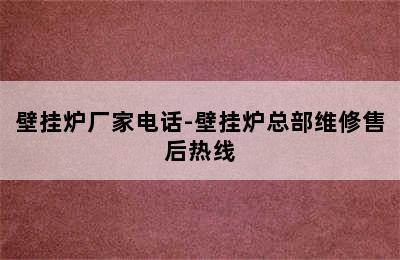 壁挂炉厂家电话-壁挂炉总部维修售后热线